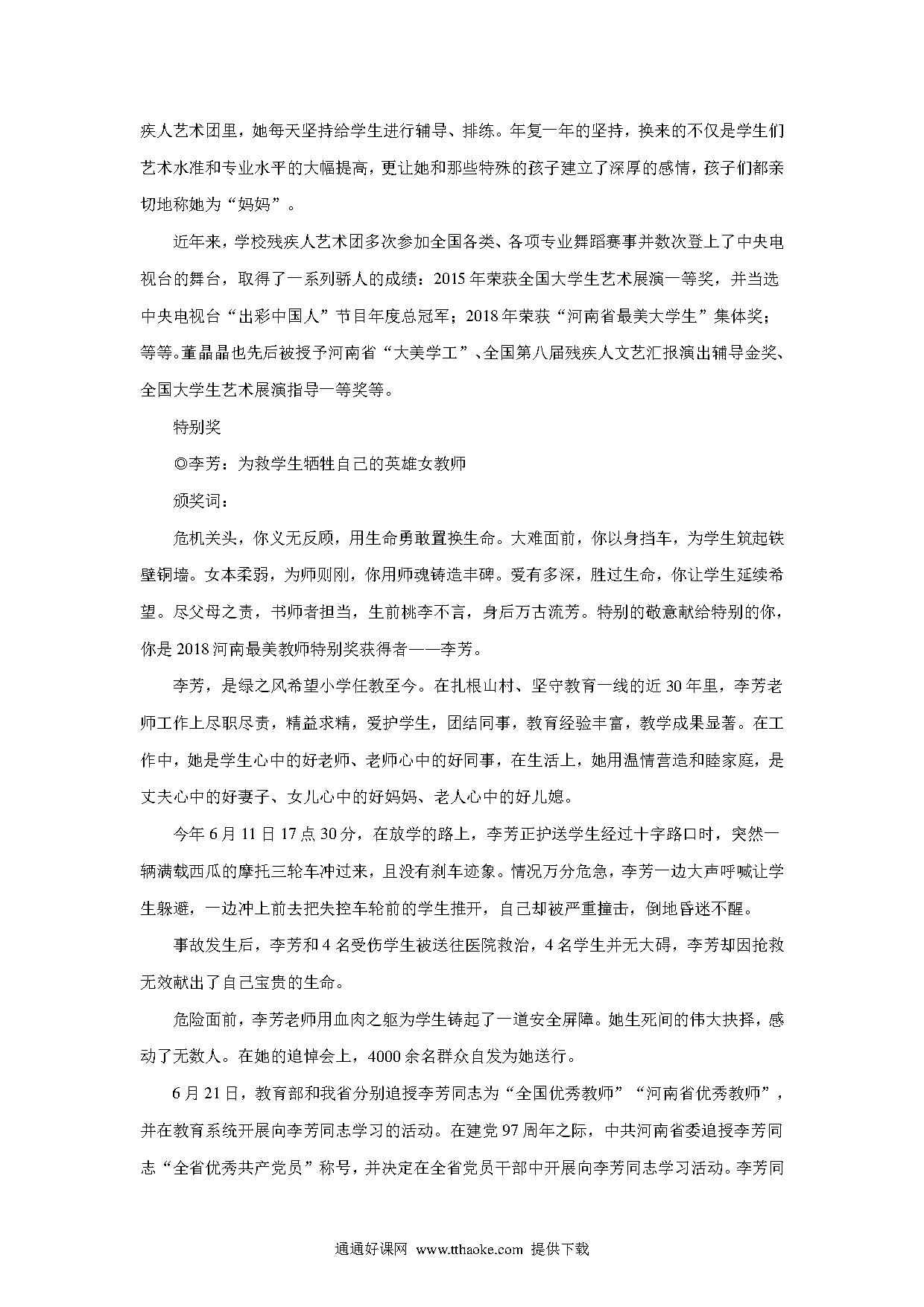 疾人艺术团里，她每天坚持给学生进行辅导、排练。年复一年的坚持，换来的不仅是学生们艺术水准和专业水平的大幅提高，更让她和那些特殊的孩子建立了深厚的感情，孩子们都亲切地称她为“妈妈”。

近年来，学校残疾人艺术团多次参加全国各类、各项专业舞蹈赛事并数次登上了中央电视台的舞台，取得了一系列骄人的成绩：2015年荣获全国大学生艺术展演一等奖，并当选中央电视台“出彩中国人”节目年度总冠军；2018年荣获“河南省最美大学生”集体奖；等等。董晶晶也先后被授予河南省“大美学工”、全国第八届残疾人文艺汇报演出辅导金奖、全国大学生艺术展演指导一等奖等。

特别奖

◎李芳：为救学生牺牲自己的英雄女教师

颁奖词：

危机关头，你义无反顾，用生命勇敢置换生命。大难面前，你以身挡车，为学生筑起铁壁铜墙。女本柔弱，为师则刚，你用师魂铸造丰碑。爱有多深，胜过生命，你让学生延续希望。尽父母之责，书师者担当，生前桃李不言，身后万古流芳。特别的敬意献给特别的你，你是2018河南最美教师特别奖获得者——李芳。

李芳，是绿之风希望小学任教至今。在扎根山村、坚守教育一线的近30年里，李芳老师工作上尽职尽责，精益求精，爱护学生，团结同事，教育经验丰富，教学成果显著。在工作中，她是学生心中的好老师、老师心中的好同事，在生活上，她用温情营造和睦家庭，是丈夫心中的好妻子、女儿心中的好妈妈、老人心中的好儿媳。

今年6月11日17点30分，在放学的路上，李芳正护送学生经过十字路口时，突然一辆满载西瓜的摩托三轮车冲过来，且没有刹车迹象。情况万分危急，李芳一边大声呼喊让学生躲避，一边冲上前去把失控车轮前的学生推开，自己却被严重撞击，倒地昏迷不醒。

事故发生后，李芳和4名受伤学生被送往医院救治，4名学生并无大碍，李芳却因抢救无效献出了自己宝贵的生命。

危险面前，李芳老师用血肉之躯为学生铸起了一道安全屏障。她生死间的伟大抉择，感动了无数人。在她的追悼会上，4000余名群众自发为她送行。

6月21日，教育部和我省分别追授李芳同志为“全国优秀教师”“河南省优秀教师”，并在教育系统开展向李芳同志学习的活动。在建党97周年之际，中共河南省委追授李芳同志“全省优秀共产党员”称号，并决定在全省党员干部中开展向李芳同志学习活动。李芳同

通通好课网 www.tthaoke.com 提供下载